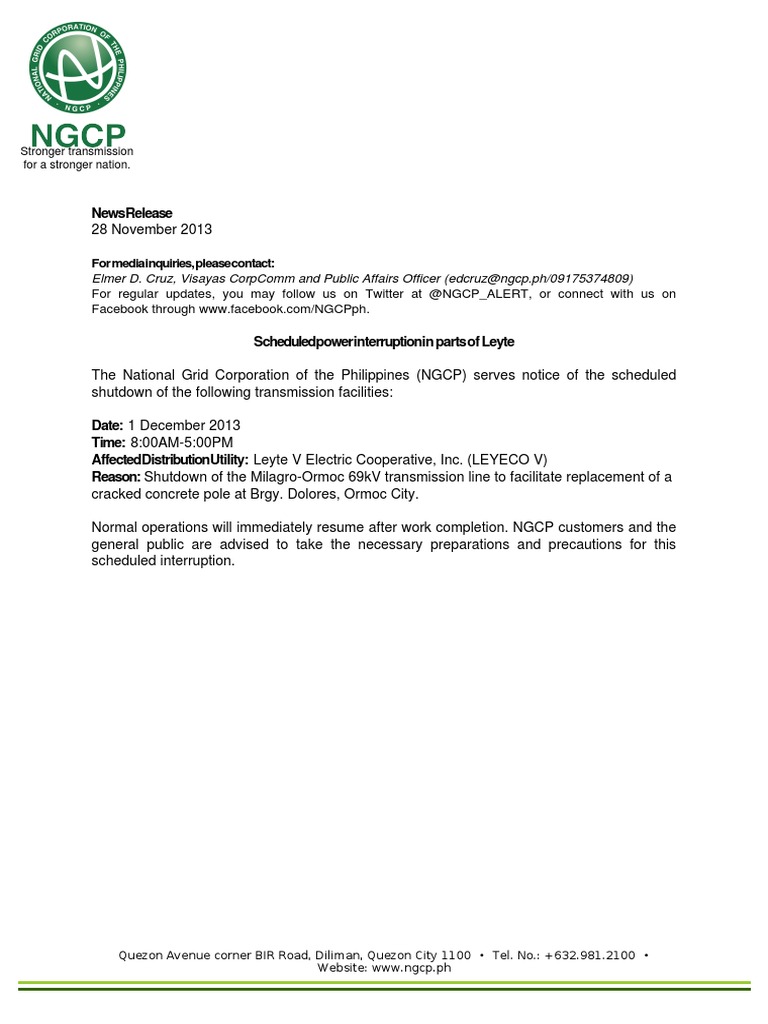 NATIONAL GRID CORPORATION OF THE PHILIPPINES
NGCP

NGCP
Stronger transmission for a stronger nation.

News Release
28 November 2013

For media inquiries, please contact:
Elmer D. Cruz, Visayas CorpComm and Public Affairs Officer (edcruz@ngcp.ph/09175374809)
For regular updates, you may follow us on Twitter at @NGCP_ALERT, or connect with us on Facebook through www.facebook.com/NGCPph.

Scheduled power interruption in parts of Leyte

The National Grid Corporation of the Philippines (NGCP) serves notice of the scheduled shutdown of the following transmission facilities:

Date: 1 December 2013
Time: 8:00AM-5:00PM
Affected Distribution Utility: Leyte V Electric Cooperative, Inc. (LEYECO V)
Reason: Shutdown of the Milagro-Ormoc 69kV transmission line to facilitate replacement of a cracked concrete pole at Brgy. Dolores, Ormoc City.

Normal operations will immediately resume after work completion. NGCP customers and the general public are advised to take the necessary preparations and precautions for this scheduled interruption.

Quezon Avenue corner BIR Road, Diliman, Quezon City 1100 • Tel. No.: +632.981.2100 •
Website: www.ngcp.ph